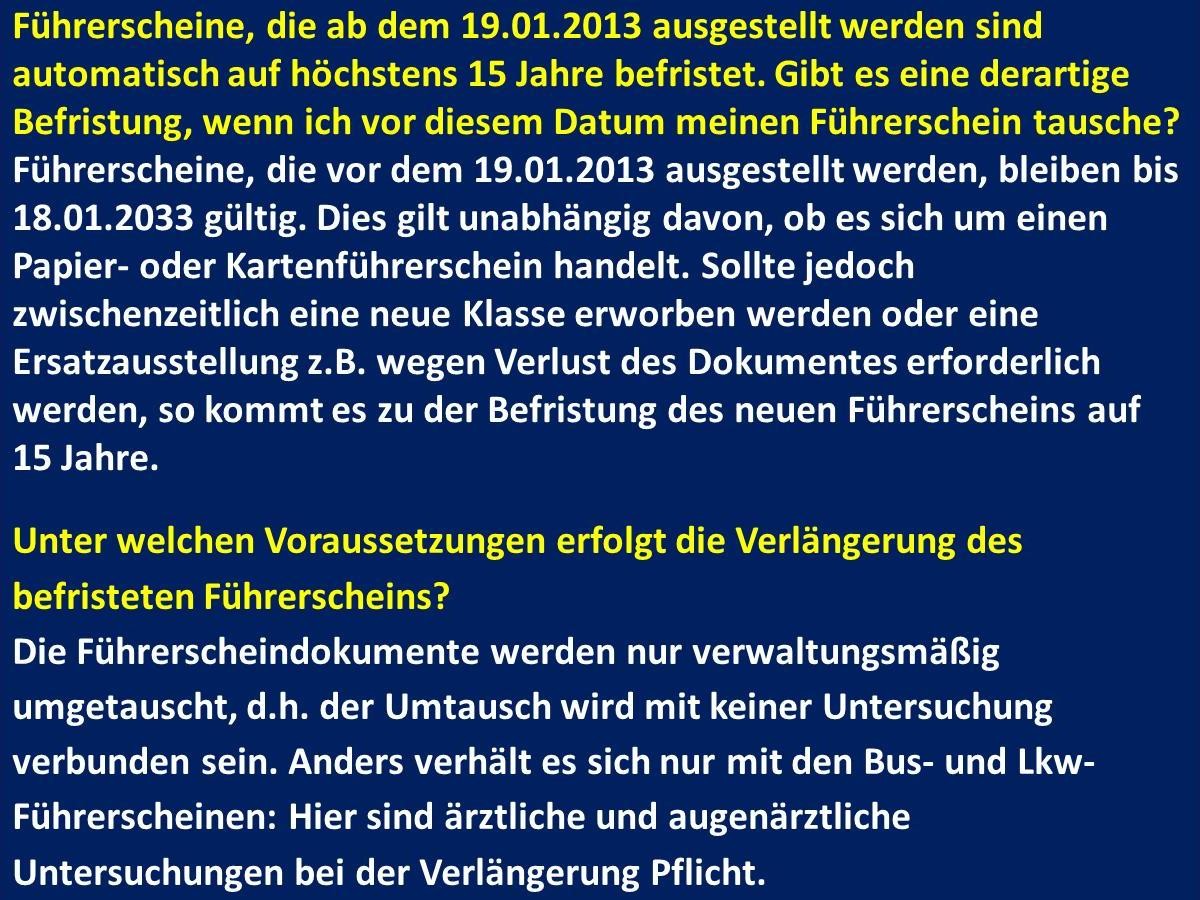 Führerscheine, die ab dem 19.01.2013 ausgestellt werden sind automatisch auf höchstens 15 Jahre befristet. Gibt es eine derartige Befristung, wenn ich vor diesem Datum meinen Führerschein tausche?

Führerscheine, die vor dem 19.01.2013 ausgestellt werden, bleiben bis 18.01.2033 gültig. Dies gilt unabhängig davon, ob es sich um einen Papier- oder Kartenführerschein handelt. Sollte jedoch zwischenzeitlich eine neue Klasse erworben werden oder eine Ersatzausstellung z.B. wegen Verlust des Dokumentes erforderlich werden, so kommt es zu der Befristung des neuen Führerscheins auf 15 Jahre.

Unter welchen Voraussetzungen erfolgt die Verlängerung des befristeten Führerscheins?

Die Führerscheindokumente werden nur verwaltungsmäßig umgetauscht, d.h. der Umtausch wird mit keiner Untersuchung verbunden sein. Anders verhält es sich nur mit den Bus- und Lkw-Führerscheinen: Hier sind ärztliche und augenärztliche Untersuchungen bei der Verlängerung Pflicht.